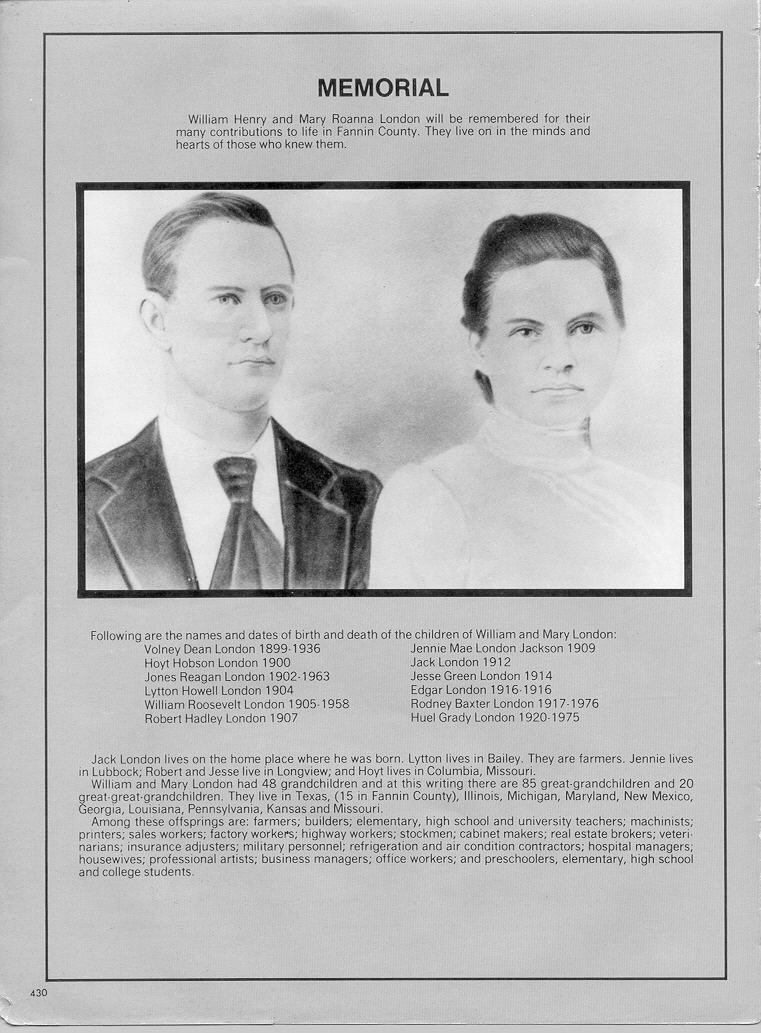 MEMORIAL

William Henry and Mary Roanna London will be remembered for their many contributions to life in Fannin County. They live on in the minds and hearts of those who knew them.

Following are the names and dates of birth and death of the children of William and Mary London:

Volney Dean London 1899-1936
Hoyt Hobson London 1900
Jones Reagan London 1902-1963
Lytton Howell London 1904
William Roosevelt London 1905-1958
Robert Hadley London 1907

Jennie Mae London Jackson 1909
Jack London 1912
Jesse Green London 1914
Edgar London 1916-1916
Rodney Baxter London 1917-1976
Huel Grady London 1920-1975

Jack London lives on the home place where he was born. Lytton lives in Bailey. They are farmers. Jennie lives in Lubbock; Robert and Jesse live in Longview; and Hoyt lives in Columbia, Missouri.
William and Mary London had 48 grandchildren and at this writing there are 85 great-grandchildren and 20 great-great-grandchildren. They live in Texas, (15 in Fannin County), Illinois, Michigan, Maryland, New Mexico, Georgia, Louisiana, Pennsylvania, Kansas and Missouri.
Among these offsprings are: farmers; builders; elementary, high school and university teachers; machinists; printers; sales workers; factory workers; highway workers; stockmen; cabinet makers; real estate brokers; veterinarians; insurance adjusters; military personnel; refrigeration and air condition contractors; hospital managers; housewives; professional artists; business managers; office workers; and preschoolers, elementary, high school and college students.

430